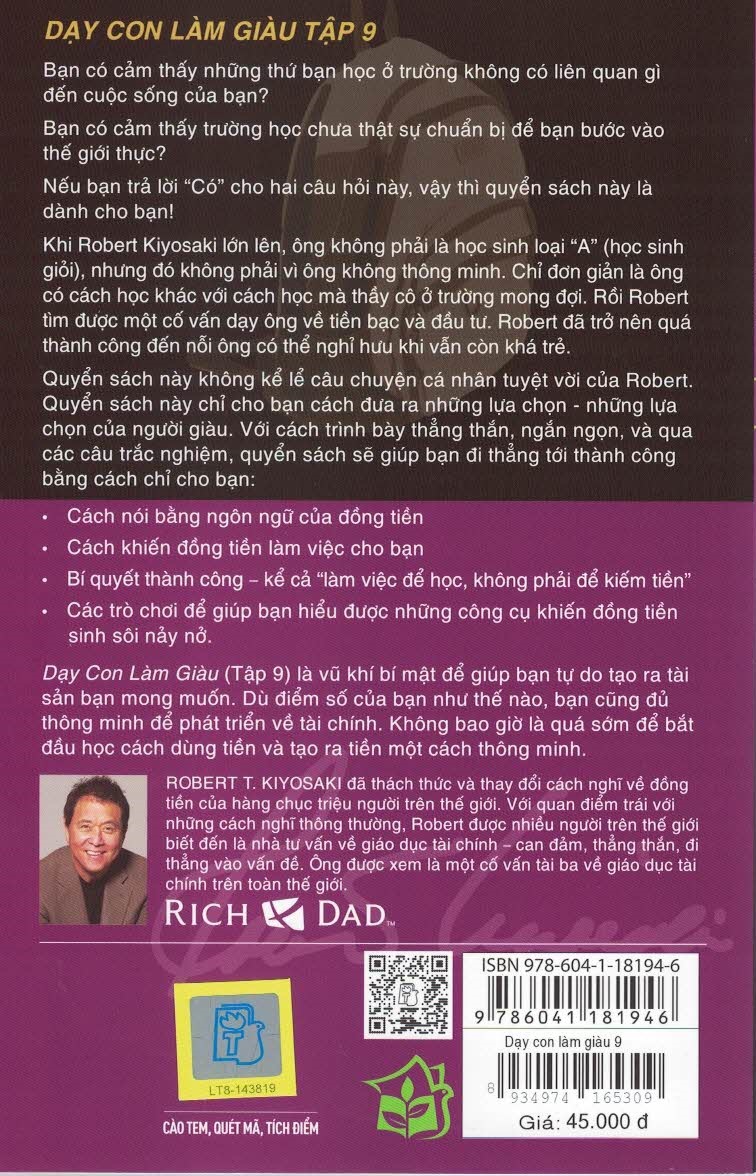 DẠY CON LÀM GIÀU TẬP 9

Bạn có cảm thấy những thứ bạn học ở trường không có liên quan gì đến cuộc sống của bạn?

Bạn có cảm thấy trường học chưa thật sự chuẩn bị để bạn bước vào thế giới thực?

Nếu bạn trả lời "Có" cho hai câu hỏi này, vậy thì quyển sách này là dành cho bạn!

Khi Robert Kiyosaki lớn lên, ông không phải là học sinh loại "A" (học sinh giỏi), nhưng đó không phải vì ông không thông minh. Chỉ đơn giản là ông có cách học khác với cách học mà thầy cô ở trường mong đợi. Rồi Robert tìm được một cố vấn dạy ông về tiền bạc và đầu tư. Robert đã trở nên quá thành công đến nỗi ông có thể nghỉ hưu khi vẫn còn khá trẻ.

Quyển sách này không kể lể câu chuyện cá nhân tuyệt vời của Robert. Quyển sách này chỉ cho bạn cách đưa ra những lựa chọn - những lựa chọn của người giàu. Với cách trình bày thẳng thắn, ngắn ngọn, và qua các câu trắc nghiệm, quyển sách sẽ giúp bạn đi thẳng tới thành công bằng cách chỉ cho bạn:

• Cách nói bằng ngôn ngữ của đồng tiền
• Cách khiến đồng tiền làm việc cho bạn
• Bí quyết thành công – kể cả "làm việc để học, không phải để kiếm tiền"
• Các trò chơi để giúp bạn hiểu được những công cụ khiến đồng tiền sinh sôi nảy nở.

Dạy Con Làm Giàu (Tập 9) là vũ khí bí mật để giúp bạn tự do tạo ra tài sản bạn mong muốn. Dù điểm số của bạn như thế nào, bạn cũng đủ thông minh để phát triển về tài chính. Không bao giờ là quá sớm để bắt đầu học cách dùng tiền và tạo ra tiền một cách thông minh.

ROBERT T. KIYOSAKI đã thách thức và thay đổi cách nghĩ về đồng tiền của hàng chục triệu người trên thế giới. Với quan điểm trái với những cách nghĩ thông thường, Robert được nhiều người trên thế giới biết đến là nhà tư vấn về giáo dục tài chính – can đảm, thẳng thắn, đi thẳng vào vấn đề. Ông được xem là một cố vấn tài ba về giáo dục tài chính trên toàn thế giới.

RICH DAD™

LT8-143819

CÀO TEM, QUÉT MÃ, TÍCH ĐIỂM

ISBN 978-604-1-18194-6

9 786041 181946

Dạy con làm giàu 9

8 934974 165309

Giá: 45.000 đ